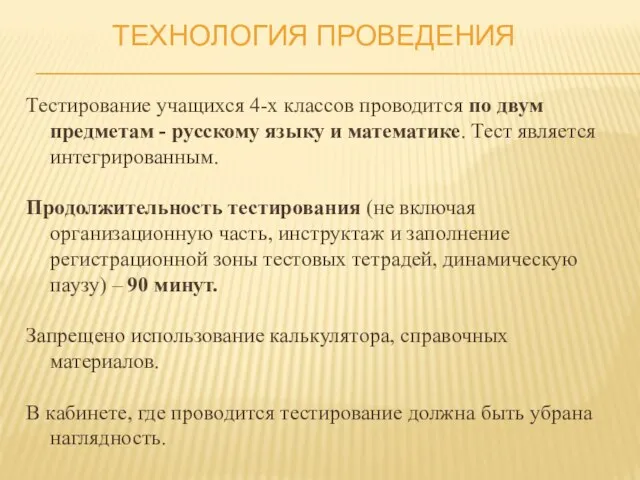 ТЕХНОЛОГИЯ ПРОВЕДЕНИЯ

Тестирование учащихся 4-х классов проводится по двум предметам - русскому языку и математике. Тест является интегрированным.

Продолжительность тестирования (не включая организационную часть, инструктаж и заполнение регистрационной зоны тестовых тетрадей, динамическую паузу) – 90 минут.

Запрещено использование калькулятора, справочных материалов.

В кабинете, где проводится тестирование должна быть убрана наглядность.